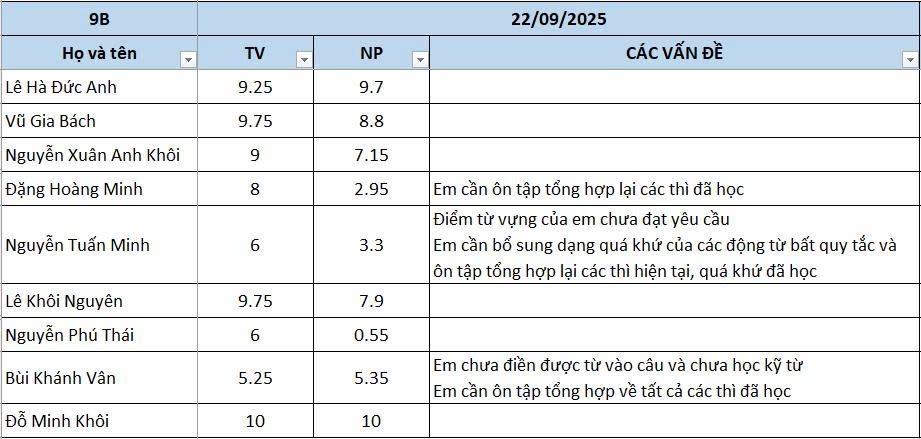 | 9B | 22/09/2025 | | |
|---|---|---|---|
| Họ và tên | TV | NP | CÁC VẤN ĐỀ |
| Lê Hà Đức Anh | 9.25 | 9.7 | |
| Vũ Gia Bách | 9.75 | 8.8 | |
| Nguyễn Xuân Anh Khôi | 9 | 7.15 | |
| Đặng Hoàng Minh | 8 | 2.95 | Em cần ôn tập tổng hợp lại các thì đã học |
| Nguyễn Tuấn Minh | 6 | 3.3 | Điểm từ vựng của em chưa đạt yêu cầu Em cần bổ sung dạng quá khứ của các động từ bất quy tắc và ôn tập tổng hợp lại các thì hiện tại, quá khứ đã học |
| Lê Khôi Nguyên | 9.75 | 7.9 | |
| Nguyễn Phú Thái | 6 | 0.55 | |
| Bùi Khánh Vân | 5.25 | 5.35 | Em chưa điền được từ vào câu và chưa học kỹ từ Em cần ôn tập tổng hợp về tất cả các thì đã học |
| Đỗ Minh Khôi | 10 | 10 | |